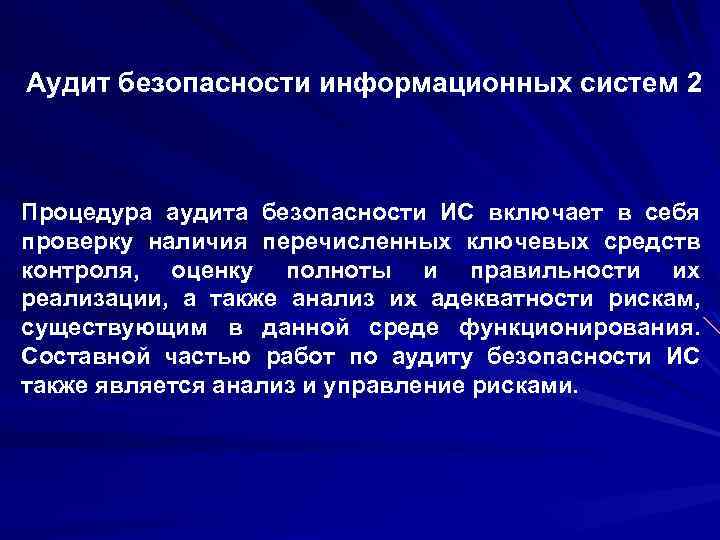 Аудит безопасности информационных систем 2

Процедура аудита безопасности ИС включает в себя проверку наличия перечисленных ключевых средств контроля, оценку полноты и правильности их реализации, а также анализ их адекватности рискам, существующим в данной среде функционирования. Составной частью работ по аудиту безопасности ИС также является анализ и управление рисками.